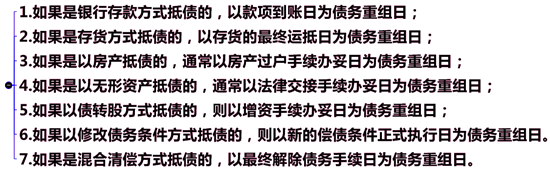 1.如果是银行存款方式抵债的，以款项到账日为债务重组日；
2.如果是存货方式抵债的，以存货的最终运抵日为债务重组日；
3.如果是以房产抵债的，通常以房产过户手续办妥日为债务重组日；
4.如果是以无形资产抵债的，通常以法律交接手续办妥日为债务重组日；
5.如果以债转股方式抵债的，则以增资手续办妥日为债务重组日；
6.如果以修改债务条件方式抵债的，则以新的偿债条件正式执行日为债务重组日。
7.如果是混合清偿方式抵债的，以最终解除债务手续日为债务重组日。